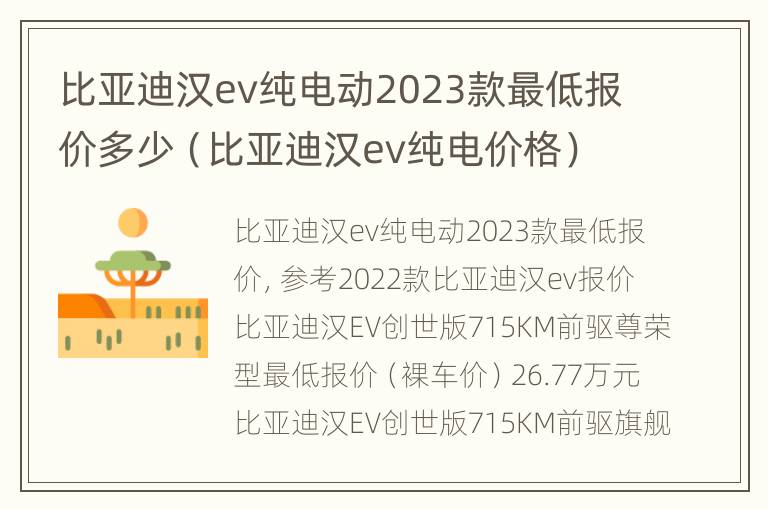 比亚迪汉ev纯电动2023款最低报价多少（比亚迪汉ev纯电价格）

比亚迪汉ev纯电动2023款最低报价，参考2022款比亚迪汉ev报价
比亚迪汉EV创世版715KM前驱尊荣型最低报价（裸车价）26.77万元
比亚迪汉EV创世版715KM前驱旗舰